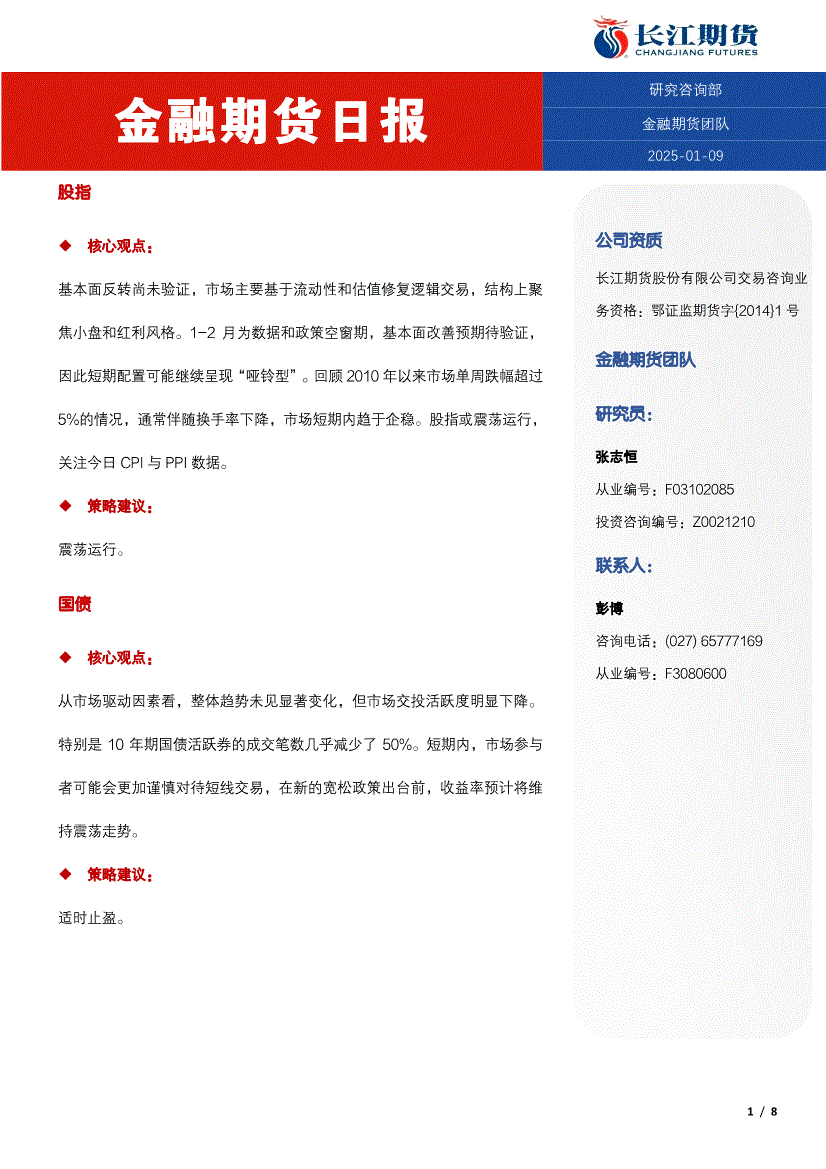 长江期货
CHANGJIANG FUTURES

金融期货日报

研究咨询部

金融期货团队

2025-01-09

股指

◆ 核心观点：

基本面反转尚未验证，市场主要基于流动性和估值修复逻辑交易，结构上聚焦小盘和红利风格。1-2 月为数据和政策空窗期，基本面改善预期待验证，因此短期配置可能继续呈现“哑铃型”。回顾 2010 年以来市场单周跌幅超过 5%的情况，通常伴随换手率下降，市场短期内趋于企稳。股指或震荡运行，关注今日 CPI 与 PPI 数据。

◆ 策略建议：

震荡运行。

国债

◆ 核心观点：

从市场驱动因素看，整体趋势未见显著变化，但市场交投活跃度明显下降。特别是 10 年期国债活跃券的成交笔数几乎减少了 50%。短期内，市场参与者可能会更加谨慎对待短线交易，在新的宽松政策出台前，收益率预计将维持震荡走势。

◆ 策略建议：

适时止盈。

公司资质

长江期货股份有限公司交易咨询业务资格：鄂证监期货字{2014}1 号

金融期货团队

研究员：

张志恒

从业编号：F03102085

投资咨询编号：Z0021210

联系人：

彭博

咨询电话：(027) 65777169

从业编号：F3080600

1 / 8